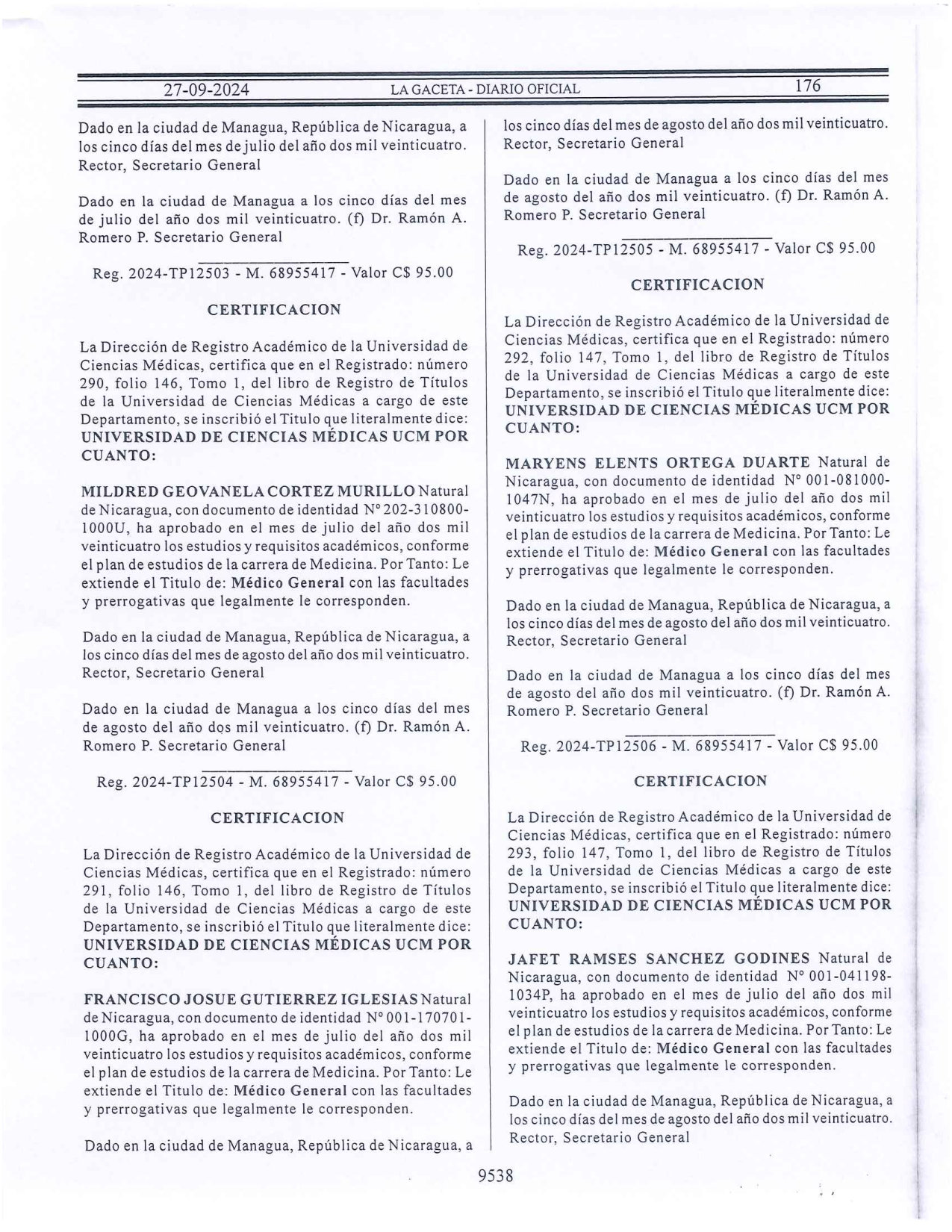 27-09-2024 LA GACETA - DIARIO OFICIAL 176

Dado en la ciudad de Managua, República de Nicaragua, a los cinco días del mes de julio del año dos mil veinticuatro. Rector, Secretario General

Dado en la ciudad de Managua a los cinco días del mes de julio del año dos mil veinticuatro. (f) Dr. Ramón A. Romero P. Secretario General

Reg. 2024-TP12503 - M. 68955417 - Valor C$ 95.00

CERTIFICACION

La Dirección de Registro Académico de la Universidad de Ciencias Médicas, certifica que en el Registrado: número 290, folio 146, Tomo 1, del libro de Registro de Títulos de la Universidad de Ciencias Médicas a cargo de este Departamento, se inscribió el Titulo que literalmente dice: UNIVERSIDAD DE CIENCIAS MÉDICAS UCM POR CUANTO:

MILDRED GEOVANELA CORTEZ MURILLO Natural de Nicaragua, con documento de identidad N° 202-310800-1000U, ha aprobado en el mes de julio del año dos mil veinticuatro los estudios y requisitos académicos, conforme el plan de estudios de la carrera de Medicina. Por Tanto: Le extiende el Titulo de: Médico General con las facultades y prerrogativas que legalmente le corresponden.

Dado en la ciudad de Managua, República de Nicaragua, a los cinco días del mes de agosto del año dos mil veinticuatro. Rector, Secretario General

Dado en la ciudad de Managua a los cinco días del mes de agosto del año dos mil veinticuatro. (f) Dr. Ramón A. Romero P. Secretario General

Reg. 2024-TP12504 - M. 68955417 - Valor C$ 95.00

CERTIFICACION

La Dirección de Registro Académico de la Universidad de Ciencias Médicas, certifica que en el Registrado: número 291, folio 146, Tomo 1, del libro de Registro de Títulos de la Universidad de Ciencias Médicas a cargo de este Departamento, se inscribió el Titulo que literalmente dice: UNIVERSIDAD DE CIENCIAS MÉDICAS UCM POR CUANTO:

FRANCISCO JOSUE GUTIERREZ IGLESIAS Natural de Nicaragua, con documento de identidad N° 001-170701-1000G, ha aprobado en el mes de julio del año dos mil veinticuatro los estudios y requisitos académicos, conforme el plan de estudios de la carrera de Medicina. Por Tanto: Le extiende el Titulo de: Médico General con las facultades y prerrogativas que legalmente le corresponden.

Dado en la ciudad de Managua, República de Nicaragua, a los cinco días del mes de agosto del año dos mil veinticuatro. Rector, Secretario General

Dado en la ciudad de Managua a los cinco días del mes de agosto del año dos mil veinticuatro. (f) Dr. Ramón A. Romero P. Secretario General

Reg. 2024-TP12505 - M. 68955417 - Valor C$ 95.00

CERTIFICACION

La Dirección de Registro Académico de la Universidad de Ciencias Médicas, certifica que en el Registrado: número 292, folio 147, Tomo 1, del libro de Registro de Títulos de la Universidad de Ciencias Médicas a cargo de este Departamento, se inscribió el Titulo que literalmente dice: UNIVERSIDAD DE CIENCIAS MÉDICAS UCM POR CUANTO:

MARYENS ELENTS ORTEGA DUARTE Natural de Nicaragua, con documento de identidad N° 001-081000-1047N, ha aprobado en el mes de julio del año dos mil veinticuatro los estudios y requisitos académicos, conforme el plan de estudios de la carrera de Medicina. Por Tanto: Le extiende el Titulo de: Médico General con las facultades y prerrogativas que legalmente le corresponden.

Dado en la ciudad de Managua, República de Nicaragua, a los cinco días del mes de agosto del año dos mil veinticuatro. Rector, Secretario General

Dado en la ciudad de Managua a los cinco días del mes de agosto del año dos mil veinticuatro. (f) Dr. Ramón A. Romero P. Secretario General

Reg. 2024-TP12506 - M. 68955417 - Valor C$ 95.00

CERTIFICACION

La Dirección de Registro Académico de la Universidad de Ciencias Médicas, certifica que en el Registrado: número 293, folio 147, Tomo 1, del libro de Registro de Títulos de la Universidad de Ciencias Médicas a cargo de este Departamento, se inscribió el Titulo que literalmente dice: UNIVERSIDAD DE CIENCIAS MÉDICAS UCM POR CUANTO:

JAFET RAMSES SANCHEZ GODINES Natural de Nicaragua, con documento de identidad N° 001-041198-1034P, ha aprobado en el mes de julio del año dos mil veinticuatro los estudios y requisitos académicos, conforme el plan de estudios de la carrera de Medicina. Por Tanto: Le extiende el Titulo de: Médico General con las facultades y prerrogativas que legalmente le corresponden.

Dado en la ciudad de Managua, República de Nicaragua, a los cinco días del mes de agosto del año dos mil veinticuatro. Rector, Secretario General

9538